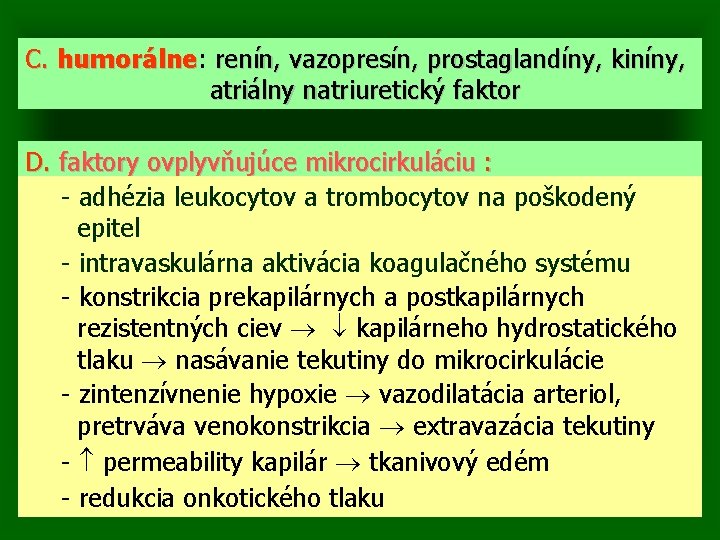 C. humorálne: renín, vazopresín, prostaglandíny, kiníny, atriálny natriuretický faktor

D. faktory ovplyvňujúce mikrocirkuláciu :

- adhézia leukocytov a trombocytov na poškodený epitel
- intravaskulárna aktivácia koagulačného systému
- konstrikcia prekapilárnych a postkapilárnych rezistentných ciev $\rightarrow$ $\downarrow$ kapilárneho hydrostatického tlaku $\rightarrow$ nasávanie tekutiny do mikrocirkulácie
- zintenzívnenie hypoxie $\rightarrow$ vazodilatácia arteriol, pretrváva venokonstrikcia $\rightarrow$ extravazácia tekutiny
- $\uparrow$ permeability kapilár $\rightarrow$ tkanivový edém
- redukcia onkotického tlaku